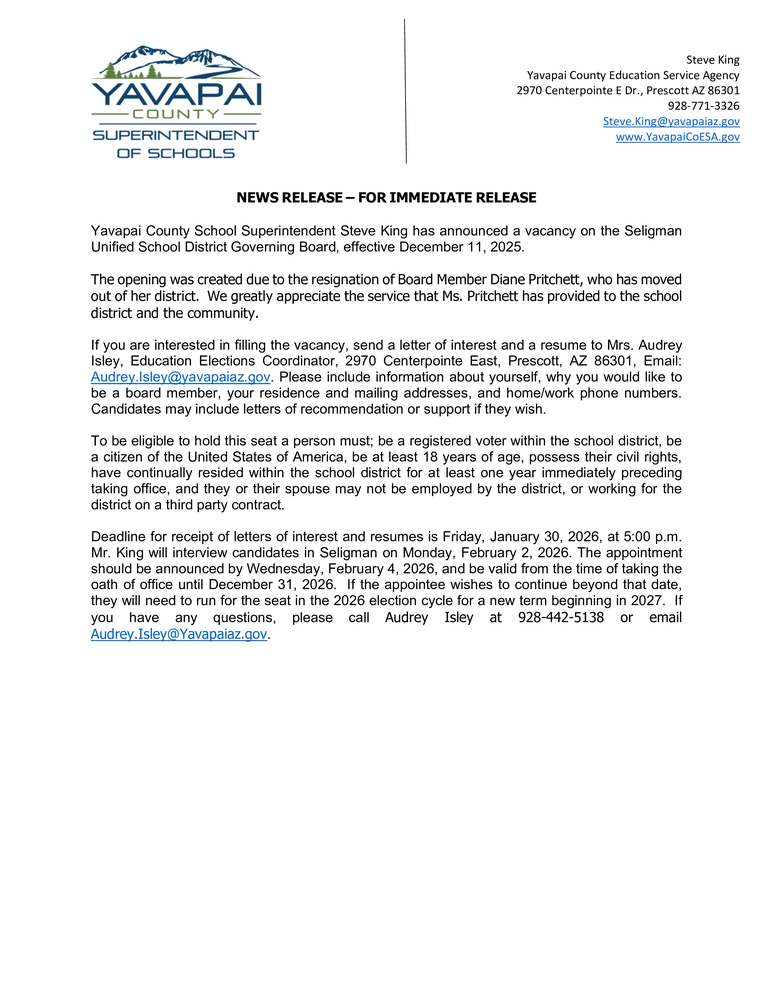 YAVAPAI
COUNTY
SUPERINTENDENT
OF SCHOOLS

Steve King
Yavapai County Education Service Agency
2970 Centerpointe E Dr., Prescott AZ 86301
928-771-3326
Steve.King@yavapaiaz.gov
www.YavapaiCoESA.gov

NEWS RELEASE – FOR IMMEDIATE RELEASE

Yavapai County School Superintendent Steve King has announced a vacancy on the Seligman Unified School District Governing Board, effective December 11, 2025.

The opening was created due to the resignation of Board Member Diane Pritchett, who has moved out of her district. We greatly appreciate the service that Ms. Pritchett has provided to the school district and the community.

If you are interested in filling the vacancy, send a letter of interest and a resume to Mrs. Audrey Isley, Education Elections Coordinator, 2970 Centerpointe East, Prescott, AZ 86301, Email: Audrey.Isley@yavapaiaz.gov. Please include information about yourself, why you would like to be a board member, your residence and mailing addresses, and home/work phone numbers. Candidates may include letters of recommendation or support if they wish.

To be eligible to hold this seat a person must; be a registered voter within the school district, be a citizen of the United States of America, be at least 18 years of age, possess their civil rights, have continually resided within the school district for at least one year immediately preceding taking office, and they or their spouse may not be employed by the district, or working for the district on a third party contract.

Deadline for receipt of letters of interest and resumes is Friday, January 30, 2026, at 5:00 p.m. Mr. King will interview candidates in Seligman on Monday, February 2, 2026. The appointment should be announced by Wednesday, February 4, 2026, and be valid from the time of taking the oath of office until December 31, 2026. If the appointee wishes to continue beyond that date, they will need to run for the seat in the 2026 election cycle for a new term beginning in 2027. If you have any questions, please call Audrey Isley at 928-442-5138 or email Audrey.Isley@Yavapaiaz.gov.